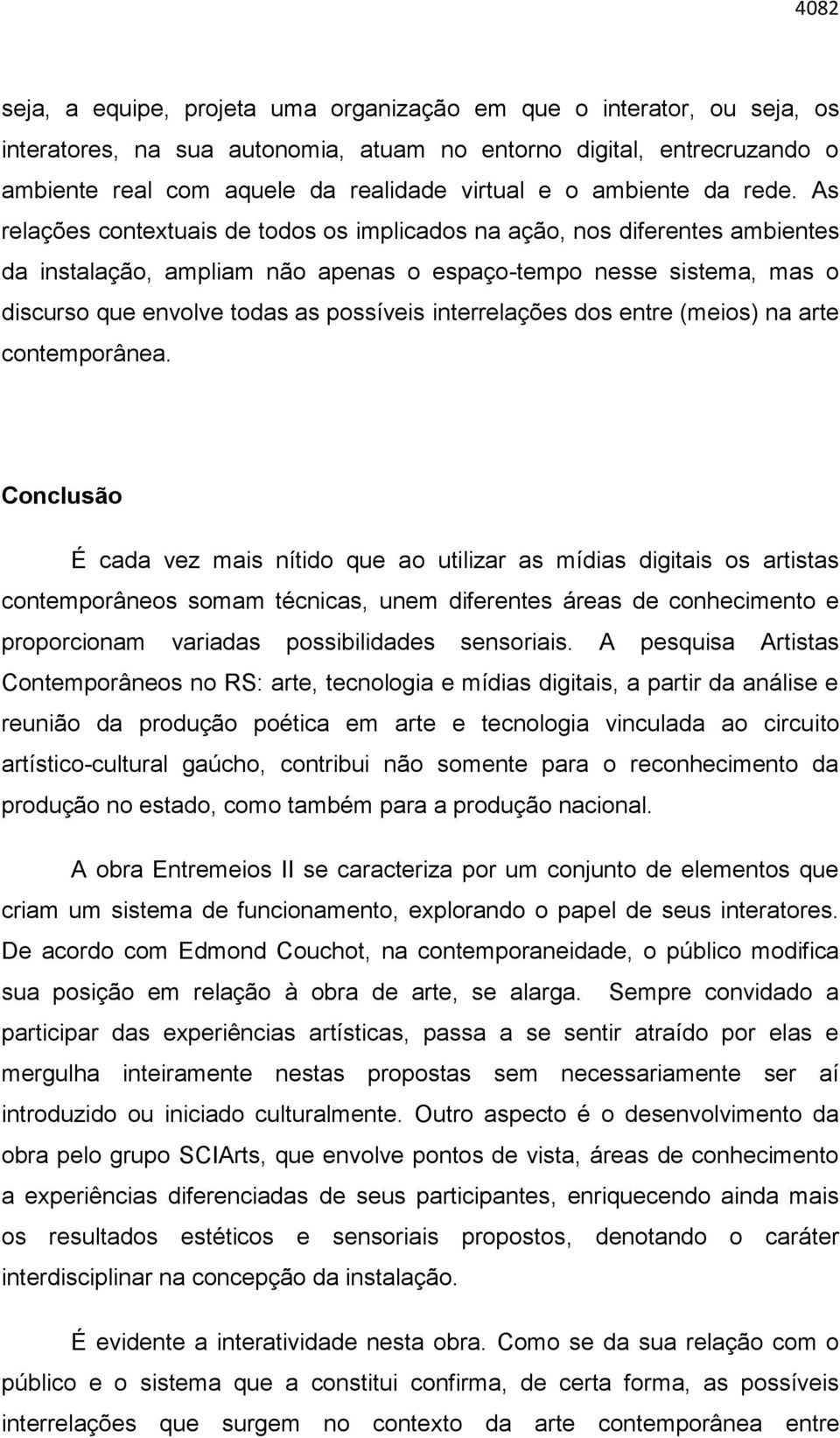 4082

seja, a equipe, projeta uma organização em que o interator, ou seja, os interatores, na sua autonomia, atuam no entorno digital, entrecruzando o ambiente real com aquele da realidade virtual e o ambiente da rede. As relações contextuais de todos os implicados na ação, nos diferentes ambientes da instalação, ampliam não apenas o espaço-tempo nesse sistema, mas o discurso que envolve todas as possíveis interrelações dos entre (meios) na arte contemporânea.

Conclusão

É cada vez mais nítido que ao utilizar as mídias digitais os artistas contemporâneos somam técnicas, unem diferentes áreas de conhecimento e proporcionam variadas possibilidades sensoriais. A pesquisa Artistas Contemporâneos no RS: arte, tecnologia e mídias digitais, a partir da análise e reunião da produção poética em arte e tecnologia vinculada ao circuito artístico-cultural gaúcho, contribui não somente para o reconhecimento da produção no estado, como também para a produção nacional.

A obra Entremeios II se caracteriza por um conjunto de elementos que criam um sistema de funcionamento, explorando o papel de seus interatores. De acordo com Edmond Couchot, na contemporaneidade, o público modifica sua posição em relação à obra de arte, se alarga. Sempre convidado a participar das experiências artísticas, passa a se sentir atraído por elas e mergulha inteiramente nestas propostas sem necessariamente ser aí introduzido ou iniciado culturalmente. Outro aspecto é o desenvolvimento da obra pelo grupo SCIArts, que envolve pontos de vista, áreas de conhecimento a experiências diferenciadas de seus participantes, enriquecendo ainda mais os resultados estéticos e sensoriais propostos, denotando o caráter interdisciplinar na concepção da instalação.

É evidente a interatividade nesta obra. Como se da sua relação com o público e o sistema que a constitui confirma, de certa forma, as possíveis interrelações que surgem no contexto da arte contemporânea entre